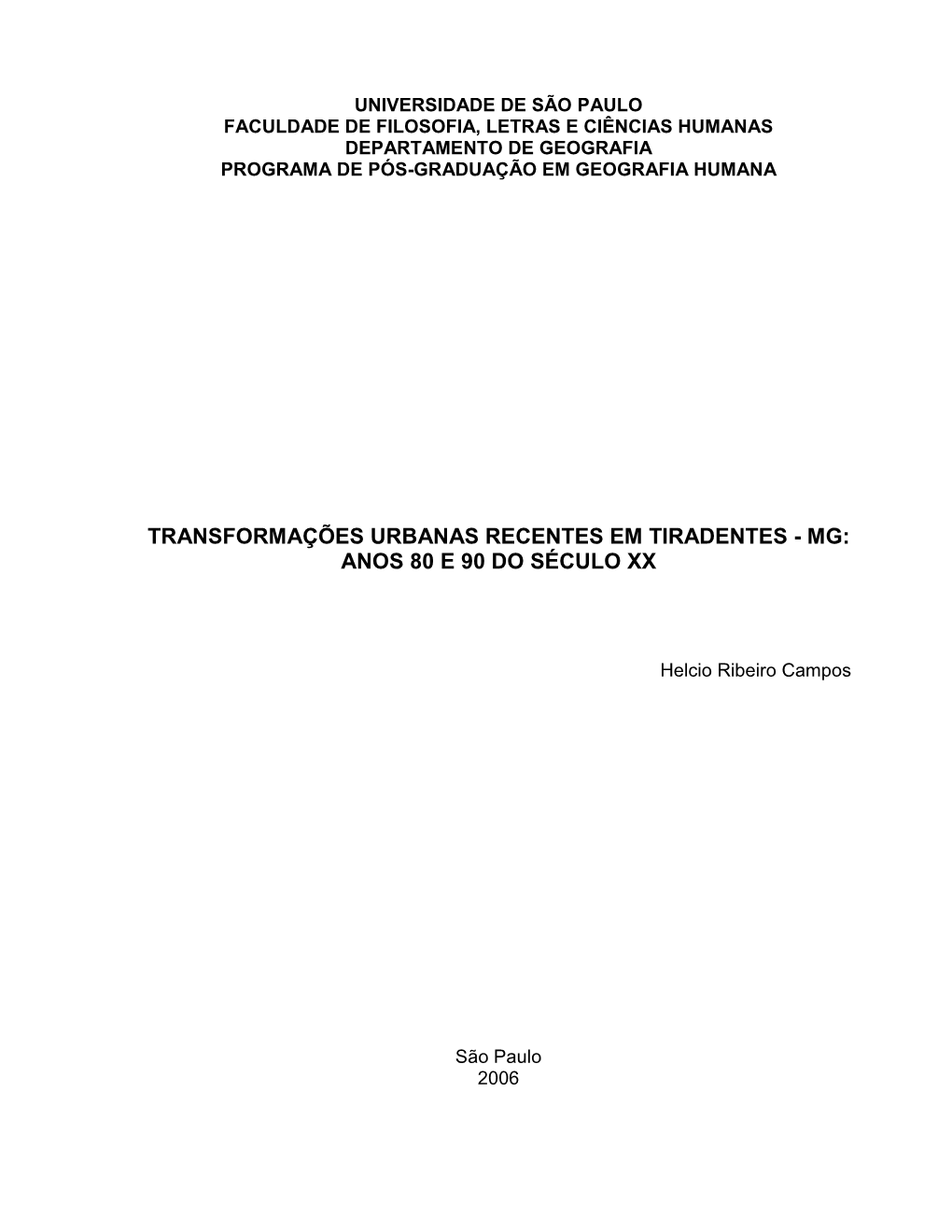 UNIVERSIDADE DE SÃO PAULO
FACULDADE DE FILOSOFIA, LETRAS E CIÊNCIAS HUMANAS
DEPARTAMENTO DE GEOGRAFIA
PROGRAMA DE PÓS-GRADUAÇÃO EM GEOGRAFIA HUMANA

TRANSFORMAÇÕES URBANAS RECENTES EM TIRADENTES - MG:
ANOS 80 E 90 DO SÉCULO XX

Helcio Ribeiro Campos

São Paulo
2006